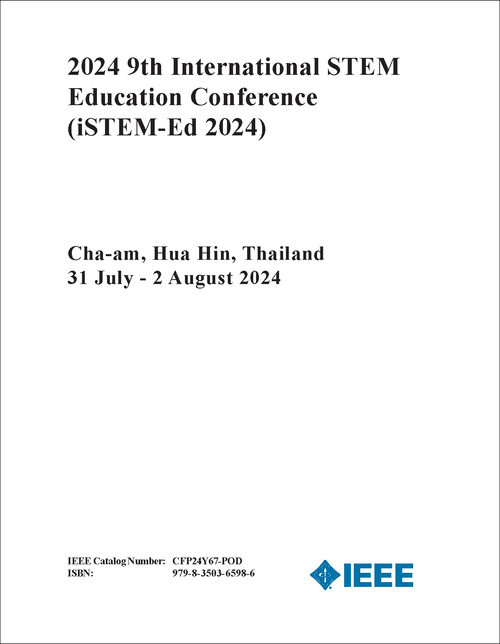 2024 9th International STEM Education Conference (iSTEM-Ed 2024)

Cha-am, Hua Hin, Thailand
31 July - 2 August 2024

IEEE Catalog Number: CFP24Y67-POD
ISBN: 979-8-3503-6598-6

IEEE